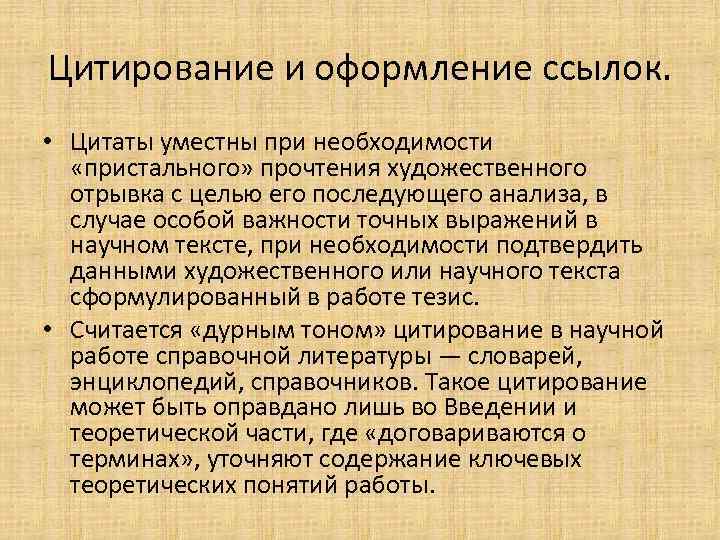 Цитирование и оформление ссылок.

• Цитаты уместны при необходимости «пристального» прочтения художественного отрывка с целью его последующего анализа, в случае особой важности точных выражений в научном тексте, при необходимости подтвердить данными художественного или научного текста сформулированный в работе тезис.

• Считается «дурным тоном» цитирование в научной работе справочной литературы — словарей, энциклопедий, справочников. Такое цитирование может быть оправдано лишь во Введении и теоретической части, где «договариваются о терминах», уточняют содержание ключевых теоретических понятий работы.